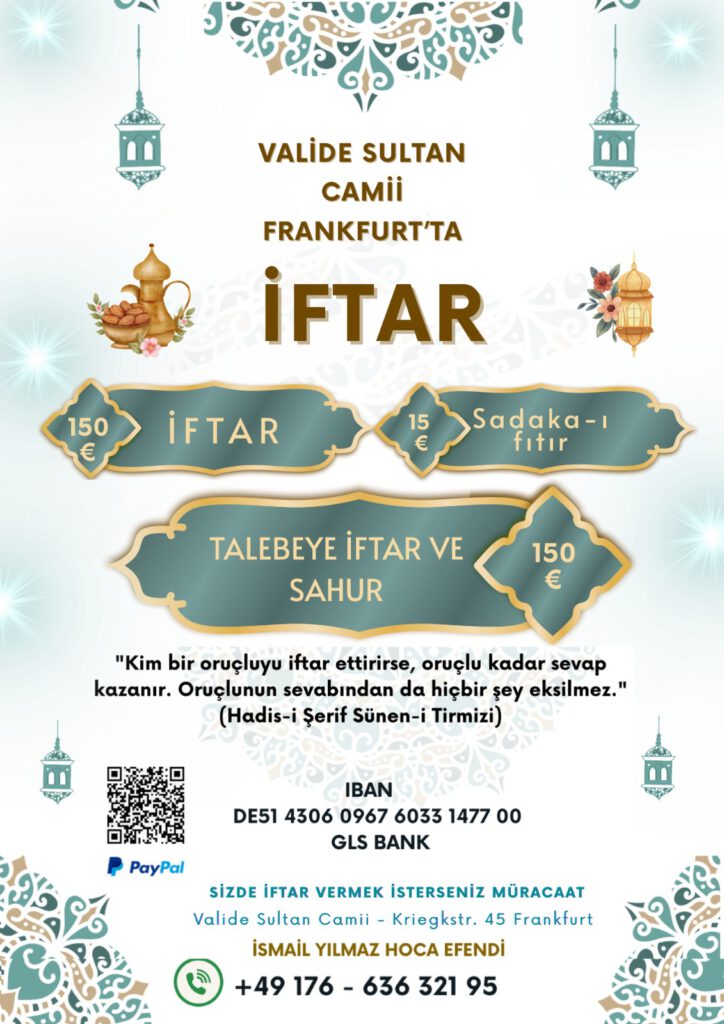 VALİDE SULTAN
CAMİİ
FRANKFURT'TA

İFTAR

150 €
İFTAR

15 €
Sadaka-ı fıtır

TALEBEYE İFTAR VE SAHUR

150 €

"Kim bir oruçluyu iftar ettirirse, oruçlu kadar sevap kazanır. Oruçlunun sevabından da hiçbir şey eksilmez."
(Hadis-i Şerif Sünen-i Tirmizi)

PayPal

IBAN
DE51 4306 0967 6033 1477 00
GLS BANK

SİZDE İFTAR VERMEK İSTERSENİZ MÜRACAAT
Valide Sultan Camii - Kriegkstr. 45 Frankfurt
İSMAİL YILMAZ HOCA EFENDİ
+49 176 - 636 321 95